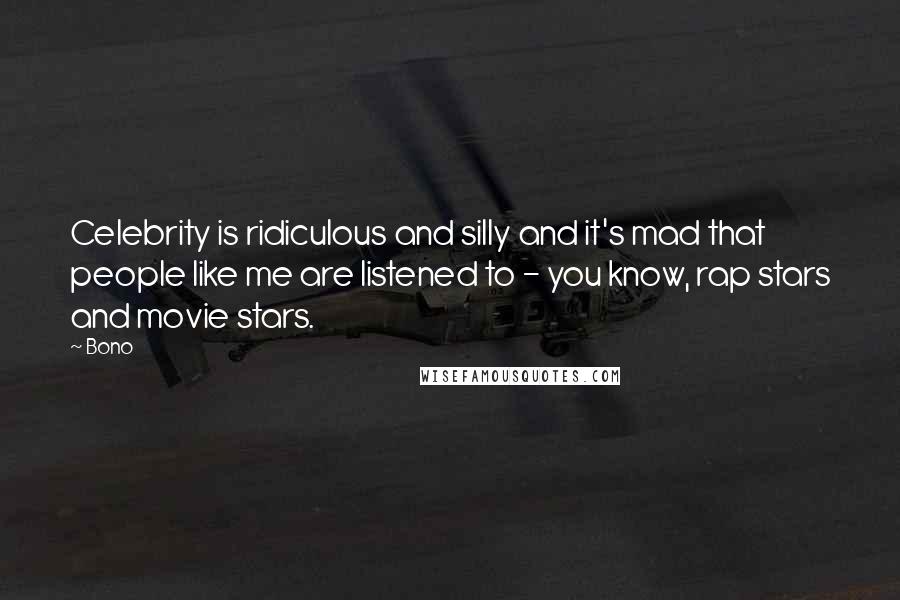 Celebrity is ridiculous and silly and it's mad that people like me are listened to - you know, rap stars and movie stars.

~ Bono

WISEFAMOUSQUOTES.COM